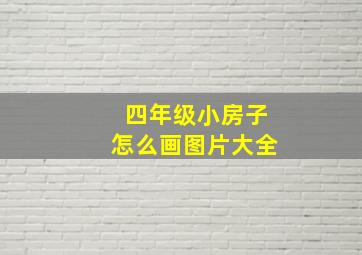 四年级小房子
怎么画图片大全